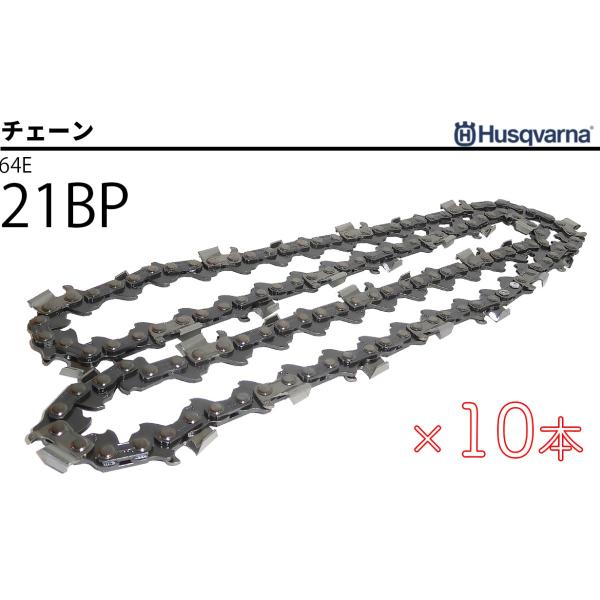 チェーン

Husqvarna

64E

21BP

×10本